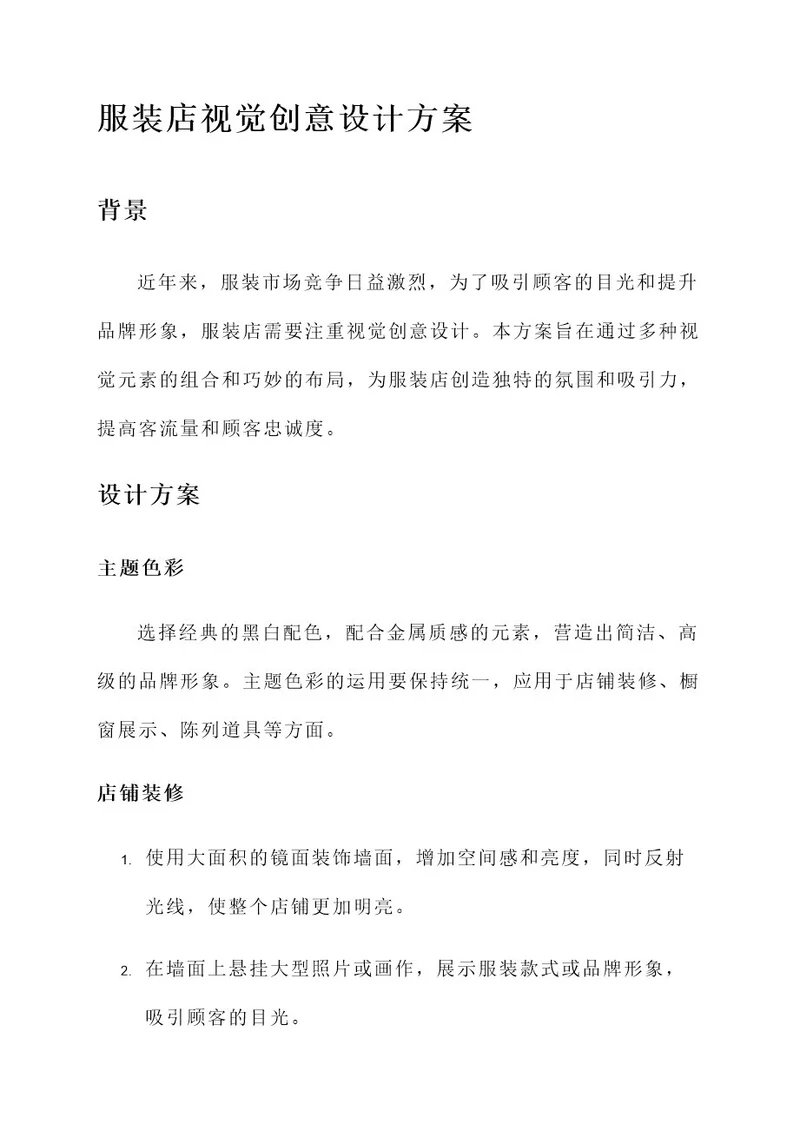 服装店视觉创意设计方案

背景

近年来，服装市场竞争日益激烈，为了吸引顾客的目光和提升品牌形象，服装店需要注重视觉创意设计。本方案旨在通过多种视觉元素的组合和巧妙的布局，为服装店创造独特的氛围和吸引力，提高客流量和顾客忠诚度。

设计方案

主题色彩

选择经典的黑白配色，配合金属质感的元素，营造出简洁、高级的品牌形象。主题色彩的运用要保持统一，应用于店铺装修、橱窗展示、陈列道具等方面。

店铺装修

1. 使用大面积的镜面装饰墙面，增加空间感和亮度，同时反射光线，使整个店铺更加明亮。

2. 在墙面上悬挂大型照片或画作，展示服装款式或品牌形象，吸引顾客的目光。